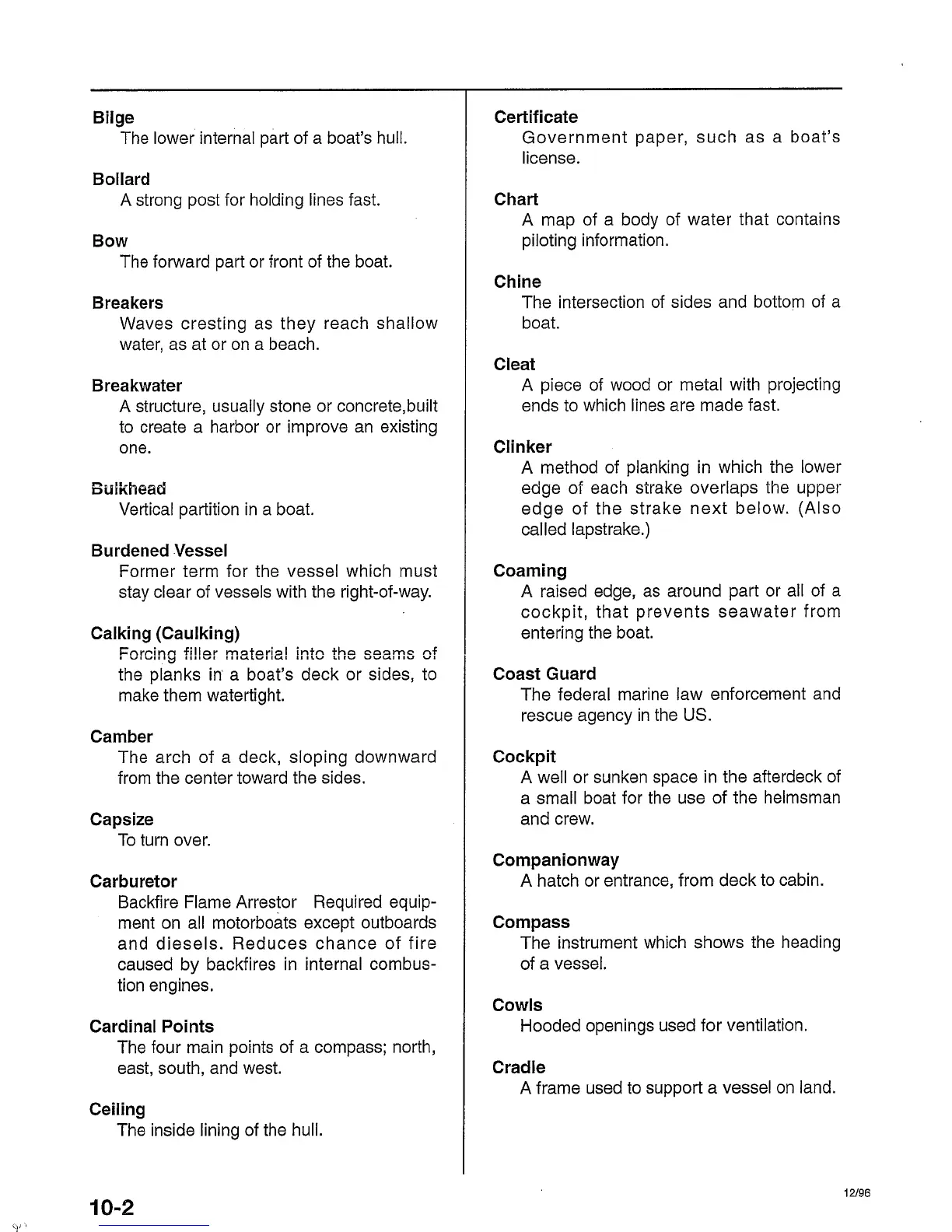 Bilge
The lower internal part of a boat's hull.

Bollard
A strong post for holding lines fast.

Bow
The forward part or front of the boat.

Breakers
Waves cresting as they reach shallow water, as at or on a beach.

Breakwater
A structure, usually stone or concrete,built to create a harbor or improve an existing one.

Bulkhead
Vertical partition in a boat.

Burdened Vessel
Former term for the vessel which must stay clear of vessels with the right-of-way.

Calking (Caulking)
Forcing filler material into the seams of the planks in a boat's deck or sides, to make them watertight.

Camber
The arch of a deck, sloping downward from the center toward the sides.

Capsize
To turn over.

Carburetor
Backfire Flame Arrestor Required equipment on all motorboats except outboards and diesels. Reduces chance of fire caused by backfires in internal combustion engines.

Cardinal Points
The four main points of a compass; north, east, south, and west.

Ceiling
The inside lining of the hull.

Certificate
Government paper, such as a boat's license.

Chart
A map of a body of water that contains piloting information.

Chine
The intersection of sides and bottom of a boat.

Cleat
A piece of wood or metal with projecting ends to which lines are made fast.

Clinker
A method of planking in which the lower edge of each strake overlaps the upper edge of the strake next below. (Also called lapstrake.)

Coaming
A raised edge, as around part or all of a cockpit, that prevents seawater from entering the boat.

Coast Guard
The federal marine law enforcement and rescue agency in the US.

Cockpit
A well or sunken space in the afterdeck of a small boat for the use of the helmsman and crew.

Companionway
A hatch or entrance, from deck to cabin.

Compass
The instrument which shows the heading of a vessel.

Cowls
Hooded openings used for ventilation.

Cradle
A frame used to support a vessel on land.

10-2

12/96